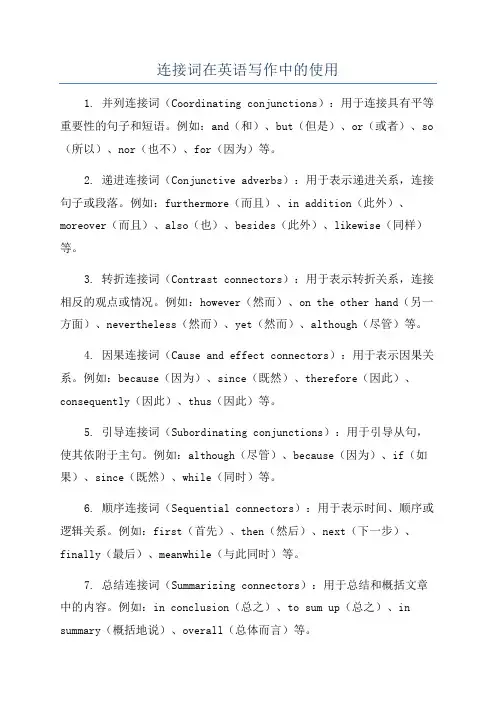 连接词在英语写作中的使用

1. 并列连接词（Coordinating conjunctions）：用于连接具有平等重要性的句子和短语。例如：and（和）、but（但是）、or（或者）、so（所以）、nor（也不）、for（因为）等。

2. 递进连接词（Conjunctive adverbs）：用于表示递进关系，连接句子或段落。例如：furthermore（而且）、in addition（此外）、moreover（而且）、also（也）、besides（此外）、likewise（同样）等。

3. 转折连接词（Contrast connectors）：用于表示转折关系，连接相反的观点或情况。例如：however（然而）、on the other hand（另一方面）、nevertheless（然而）、yet（然而）、although（尽管）等。

4. 因果连接词（Cause and effect connectors）：用于表示因果关系。例如：because（因为）、since（既然）、therefore（因此）、consequently（因此）、thus（因此）等。

5. 引导连接词（Subordinating conjunctions）：用于引导从句，使其依附于主句。例如：although（尽管）、because（因为）、if（如果）、since（既然）、while（同时）等。

6. 顺序连接词（Sequential connectors）：用于表示时间、顺序或逻辑关系。例如：first（首先）、then（然后）、next（下一步）、finally（最后）、meanwhile（与此同时）等。

7. 总结连接词（Summarizing connectors）：用于总结和概括文章中的内容。例如：in conclusion（总之）、to sum up（总之）、in summary（概括地说）、overall（总体而言）等。